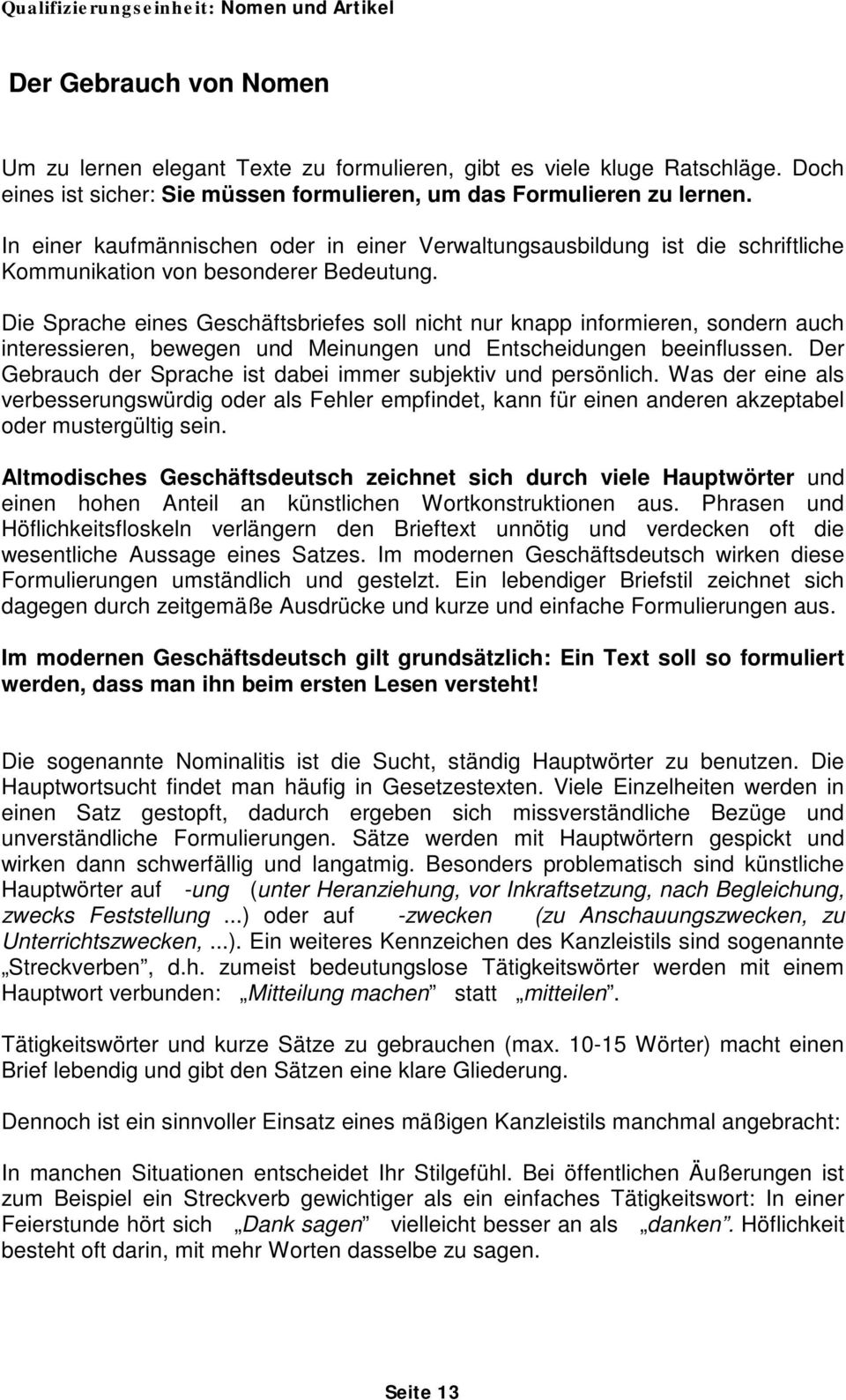 Qualifizierungseinheit: Nomen und Artikel

Der Gebrauch von Nomen

Um zu lernen elegant Texte zu formulieren, gibt es viele kluge Ratschläge. Doch eines ist sicher: Sie müssen formulieren, um das Formulieren zu lernen.

In einer kaufmännischen oder in einer Verwaltungsausbildung ist die schriftliche Kommunikation von besonderer Bedeutung.

Die Sprache eines Geschäftsbriefes soll nicht nur knapp informieren, sondern auch interessieren, bewegen und Meinungen und Entscheidungen beeinflussen. Der Gebrauch der Sprache ist dabei immer subjektiv und persönlich. Was der eine als verbesserungswürdig oder als Fehler empfindet, kann für einen anderen akzeptabel oder mustergültig sein.

Altmodisches Geschäftsdeutsch zeichnet sich durch viele Hauptwörter und einen hohen Anteil an künstlichen Wortkonstruktionen aus. Phrasen und Höflichkeitsfloskeln verlängern den Brieftext unnötig und verdecken oft die wesentliche Aussage eines Satzes. Im modernen Geschäftsdeutsch wirken diese Formulierungen umständlich und gestelzt. Ein lebendiger Briefstil zeichnet sich dagegen durch zeitgemäße Ausdrücke und kurze und einfache Formulierungen aus.

Im modernen Geschäftsdeutsch gilt grundsätzlich: Ein Text soll so formuliert werden, dass man ihn beim ersten Lesen versteht!

Die sogenannte Nominalitis ist die Sucht, ständig Hauptwörter zu benutzen. Die Hauptwortsucht findet man häufig in Gesetzestexten. Viele Einzelheiten werden in einen Satz gestopft, dadurch ergeben sich missverständliche Bezüge und unverständliche Formulierungen. Sätze werden mit Hauptwörtern gespickt und wirken dann schwerfällig und langatmig. Besonders problematisch sind künstliche Hauptwörter auf -ung (unter Heranziehung, vor Inkraftsetzung, nach Begleichung, zwecks Feststellung ...) oder auf -zwecken (zu Anschauungszwecken, zu Unterrichtszwecken, ...). Ein weiteres Kennzeichen des Kanzleistils sind sogenannte „Streckverben", d.h. zumeist bedeutungslose Tätigkeitswörter werden mit einem Hauptwort verbunden: „Mitteilung machen" statt „mitteilen".

Tätigkeitswörter und kurze Sätze zu gebrauchen (max. 10-15 Wörter) macht einen Brief lebendig und gibt den Sätzen eine klare Gliederung.

Dennoch ist ein sinnvoller Einsatz eines mäßigen Kanzleistils manchmal angebracht:

In manchen Situationen entscheidet Ihr Stilgefühl. Bei öffentlichen Äußerungen ist zum Beispiel ein Streckverb gewichtiger als ein einfaches Tätigkeitswort: In einer Feierstunde hört sich „Dank sagen" vielleicht besser an als „danken". Höflichkeit besteht oft darin, mit mehr Worten dasselbe zu sagen.

Seite 13